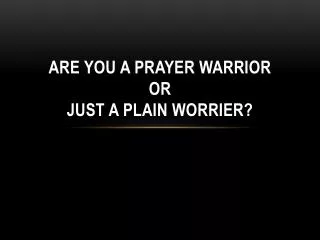 ARE YOU A PRAYER WARRIOR
OR
JUST A PLAIN WORRIER?